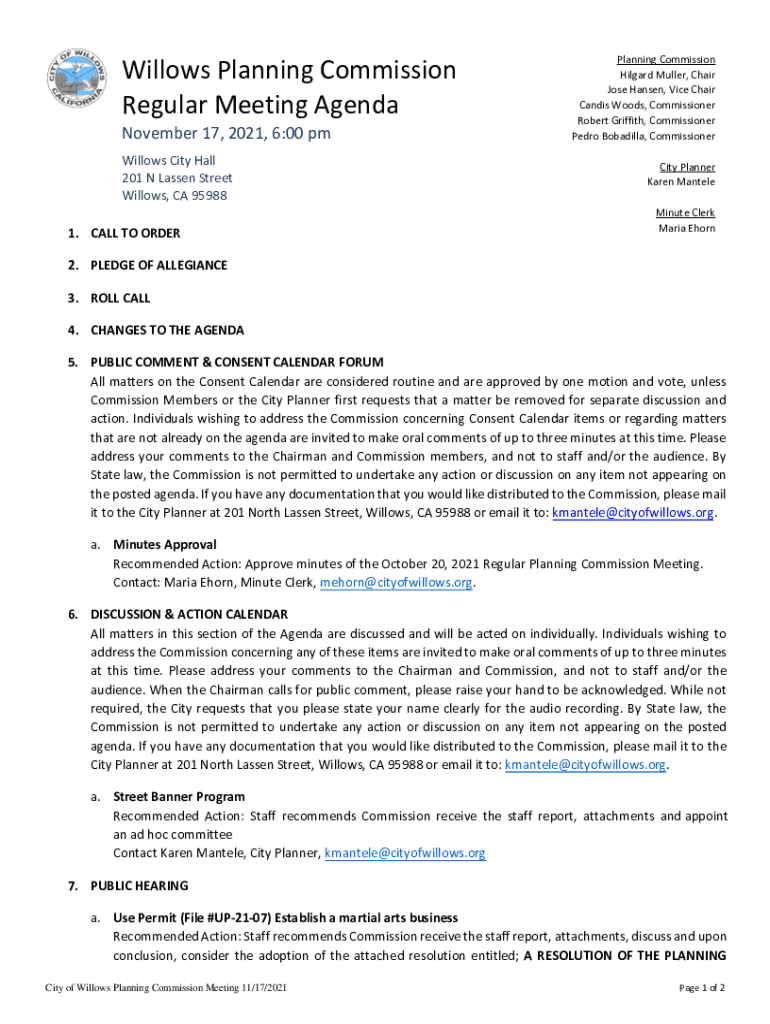 CITY OF WILLOWS CALIFORNIA

Willows Planning Commission
Regular Meeting Agenda

November 17, 2021, 6:00 pm

Willows City Hall
201 N Lassen Street
Willows, CA 95988

Planning Commission
Hilgard Muller, Chair
Jose Hansen, Vice Chair
Candis Woods, Commissioner
Robert Griffith, Commissioner
Pedro Bobadilla, Commissioner

City Planner
Karen Mantele

Minute Clerk
Maria Ehorn

1. CALL TO ORDER

2. PLEDGE OF ALLEGIANCE

3. ROLL CALL

4. CHANGES TO THE AGENDA

5. PUBLIC COMMENT & CONSENT CALENDAR FORUM
All matters on the Consent Calendar are considered routine and are approved by one motion and vote, unless Commission Members or the City Planner first requests that a matter be removed for separate discussion and action. Individuals wishing to address the Commission concerning Consent Calendar items or regarding matters that are not already on the agenda are invited to make oral comments of up to three minutes at this time. Please address your comments to the Chairman and Commission members, and not to staff and/or the audience. By State law, the Commission is not permitted to undertake any action or discussion on any item not appearing on the posted agenda. If you have any documentation that you would like distributed to the Commission, please mail it to the City Planner at 201 North Lassen Street, Willows, CA 95988 or email it to: kmantele@cityofwillows.org.

a. Minutes Approval
Recommended Action: Approve minutes of the October 20, 2021 Regular Planning Commission Meeting.
Contact: Maria Ehorn, Minute Clerk, mehorn@cityofwillows.org.

6. DISCUSSION & ACTION CALENDAR
All matters in this section of the Agenda are discussed and will be acted on individually. Individuals wishing to address the Commission concerning any of these items are invited to make oral comments of up to three minutes at this time. Please address your comments to the Chairman and Commission, and not to staff and/or the audience. When the Chairman calls for public comment, please raise your hand to be acknowledged. While not required, the City requests that you please state your name clearly for the audio recording. By State law, the Commission is not permitted to undertake any action or discussion on any item not appearing on the posted agenda. If you have any documentation that you would like distributed to the Commission, please mail it to the City Planner at 201 North Lassen Street, Willows, CA 95988 or email it to: kmantele@cityofwillows.org.

a. Street Banner Program
Recommended Action: Staff recommends Commission receive the staff report, attachments and appoint an ad hoc committee
Contact Karen Mantele, City Planner, kmantele@cityofwillows.org

7. PUBLIC HEARING

a. Use Permit (File #UP-21-07) Establish a martial arts business
Recommended Action: Staff recommends Commission receive the staff report, attachments, discuss and upon conclusion, consider the adoption of the attached resolution entitled; A RESOLUTION OF THE PLANNING

City of Willows Planning Commission Meeting 11/17/2021

Page 1 of 2